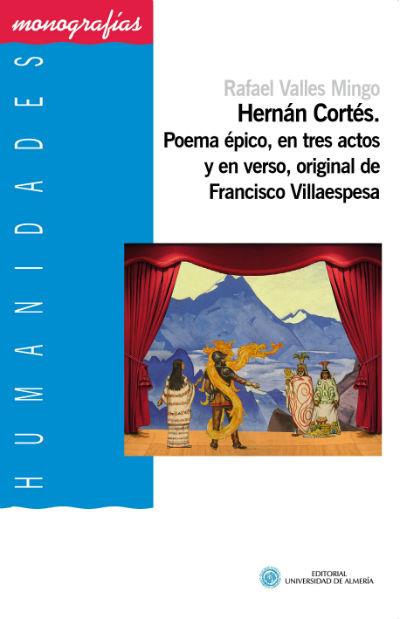 monografías

HUMANIDADES

Rafael Valles Mingo

Hernán Cortés.
Poema épico, en tres actos y en verso, original de Francisco Villaespesa

EDITORIAL
UNIVERSIDAD DE ALMERÍA